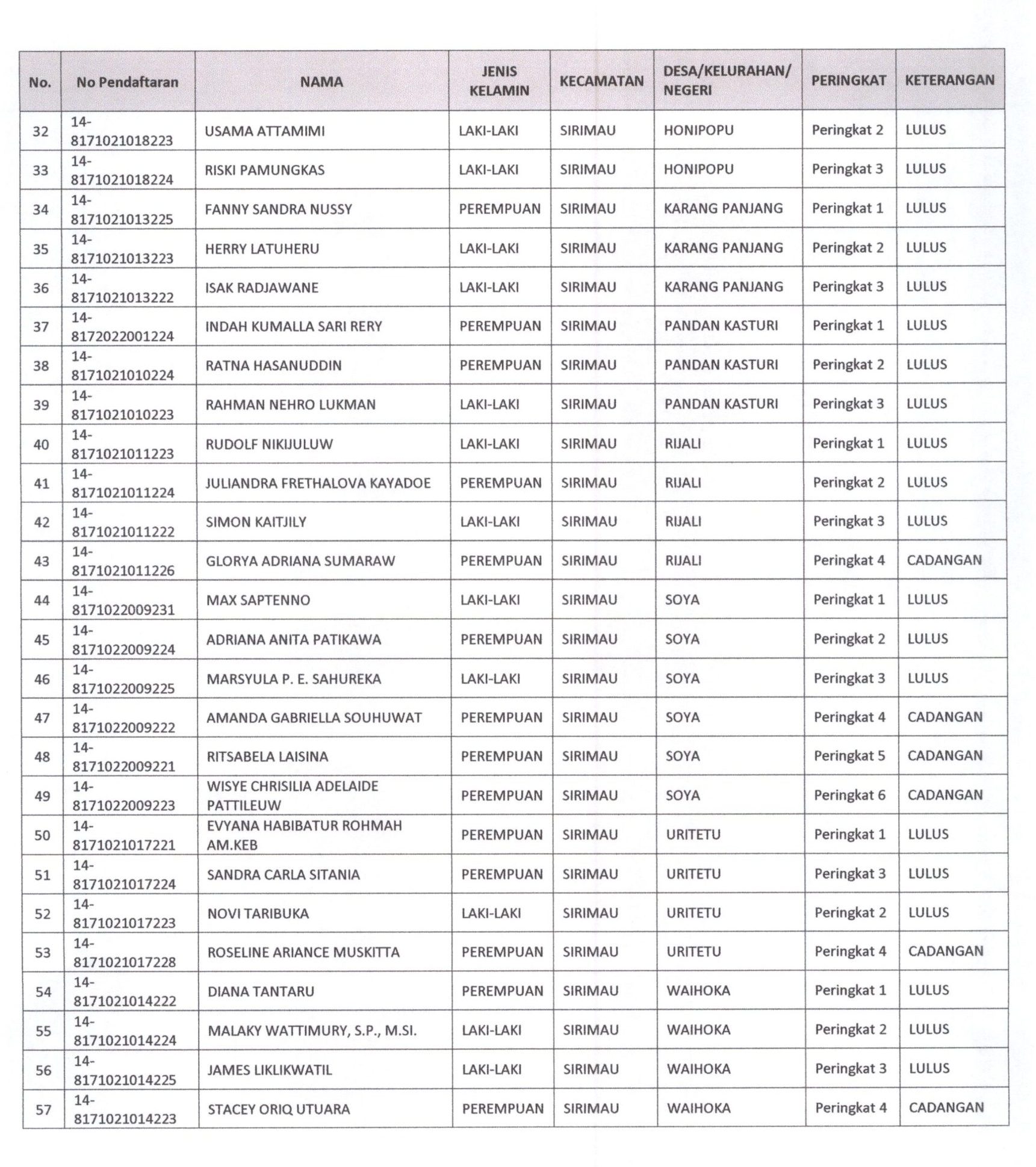 | No. | No Pendaftaran | NAMA | JENIS KELAMIN | KECAMATAN | DESA/KELURAHAN/ NEGERI | PERINGKAT | KETERANGAN |
|---|---|---|---|---|---|---|---|
| 32 | 14-8171021018223 | USAMA ATTAMIMI | LAKI-LAKI | SIRIMAU | HONIPOPU | Peringkat 2 | LULUS |
| 33 | 14-8171021018224 | RISKI PAMUNGKAS | LAKI-LAKI | SIRIMAU | HONIPOPU | Peringkat 3 | LULUS |
| 34 | 14-8171021013225 | FANNY SANDRA NUSSY | PEREMPUAN | SIRIMAU | KARANG PANJANG | Peringkat 1 | LULUS |
| 35 | 14-8171021013223 | HERRY LATUHERU | LAKI-LAKI | SIRIMAU | KARANG PANJANG | Peringkat 2 | LULUS |
| 36 | 14-8171021013222 | ISAK RADJAWANE | LAKI-LAKI | SIRIMAU | KARANG PANJANG | Peringkat 3 | LULUS |
| 37 | 14-8172022001224 | INDAH KUMALLA SARI RERY | PEREMPUAN | SIRIMAU | PANDAN KASTURI | Peringkat 1 | LULUS |
| 38 | 14-8171021010224 | RATNA HASANUDDIN | PEREMPUAN | SIRIMAU | PANDAN KASTURI | Peringkat 2 | LULUS |
| 39 | 14-8171021010223 | RAHMAN NEHRO LUKMAN | LAKI-LAKI | SIRIMAU | PANDAN KASTURI | Peringkat 3 | LULUS |
| 40 | 14-8171021011223 | RUDOLF NIKIJULUW | LAKI-LAKI | SIRIMAU | RIJALI | Peringkat 1 | LULUS |
| 41 | 14-8171021011224 | JULIANDRA FRETHALOVA KAYADOE | PEREMPUAN | SIRIMAU | RIJALI | Peringkat 2 | LULUS |
| 42 | 14-8171021011222 | SIMON KAITJILY | LAKI-LAKI | SIRIMAU | RIJALI | Peringkat 3 | LULUS |
| 43 | 14-8171021011226 | GLORYA ADRIANA SUMARAW | PEREMPUAN | SIRIMAU | RIJALI | Peringkat 4 | CADANGAN |
| 44 | 14-8171022009231 | MAX SAPTENNO | LAKI-LAKI | SIRIMAU | SOYA | Peringkat 1 | LULUS |
| 45 | 14-8171022009224 | ADRIANA ANITA PATIKAWA | PEREMPUAN | SIRIMAU | SOYA | Peringkat 2 | LULUS |
| 46 | 14-8171022009225 | MARSYULA P. E. SAHUREKA | LAKI-LAKI | SIRIMAU | SOYA | Peringkat 3 | LULUS |
| 47 | 14-8171022009222 | AMANDA GABRIELLA SOUHUWAT | PEREMPUAN | SIRIMAU | SOYA | Peringkat 4 | CADANGAN |
| 48 | 14-8171022009221 | RITSABELA LAISINA | PEREMPUAN | SIRIMAU | SOYA | Peringkat 5 | CADANGAN |
| 49 | 14-8171022009223 | WISYE CHRISILIA ADELAIDE PATTILEUW | PEREMPUAN | SIRIMAU | SOYA | Peringkat 6 | CADANGAN |
| 50 | 14-8171021017221 | EVYANA HABIBATUR ROHMAH AM.KEB | PEREMPUAN | SIRIMAU | URITETU | Peringkat 1 | LULUS |
| 51 | 14-8171021017224 | SANDRA CARLA SITANIA | PEREMPUAN | SIRIMAU | URITETU | Peringkat 3 | LULUS |
| 52 | 14-8171021017223 | NOVI TARIBUKA | LAKI-LAKI | SIRIMAU | URITETU | Peringkat 2 | LULUS |
| 53 | 14-8171021017228 | ROSELINE ARIANCE MUSKITTA | PEREMPUAN | SIRIMAU | URITETU | Peringkat 4 | CADANGAN |
| 54 | 14-8171021014222 | DIANA TANTARU | PEREMPUAN | SIRIMAU | WAIHOKA | Peringkat 1 | LULUS |
| 55 | 14-8171021014224 | MALAKY WATTIMURY, S.P., M.SI. | LAKI-LAKI | SIRIMAU | WAIHOKA | Peringkat 2 | LULUS |
| 56 | 14-8171021014225 | JAMES LIKLIKWATIL | LAKI-LAKI | SIRIMAU | WAIHOKA | Peringkat 3 | LULUS |
| 57 | 14-8171021014223 | STACEY ORIQ UTUARA | PEREMPUAN | SIRIMAU | WAIHOKA | Peringkat 4 | CADANGAN |